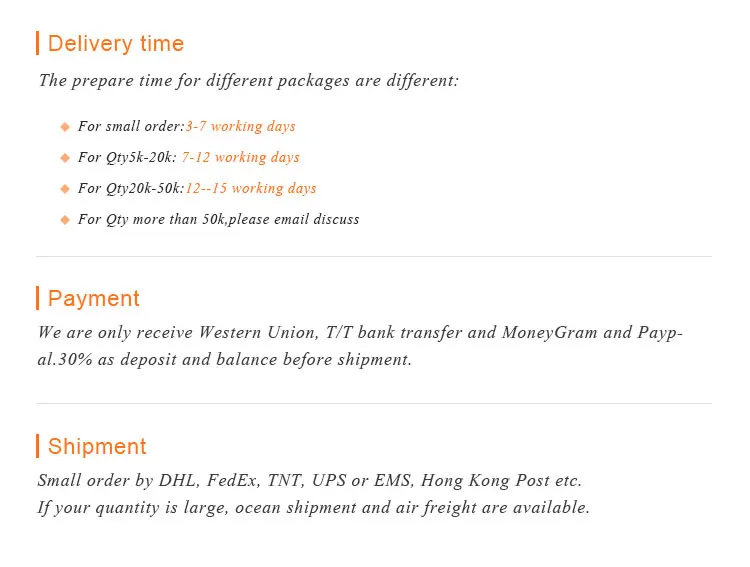 Delivery time

The prepare time for different packages are different:

• For small order:3-7 working days
• For Qty5k-20k: 7-12 working days
• For Qty20k-50k:12--15 working days
• For Qty more than 50k,please email discuss

Payment

We are only receive Western Union, T/T bank transfer and MoneyGram and Paypal.30% as deposit and balance before shipment.

Shipment

Small order by DHL, FedEx, TNT, UPS or EMS, Hong Kong Post etc.
If your quantity is large, ocean shipment and air freight are available.